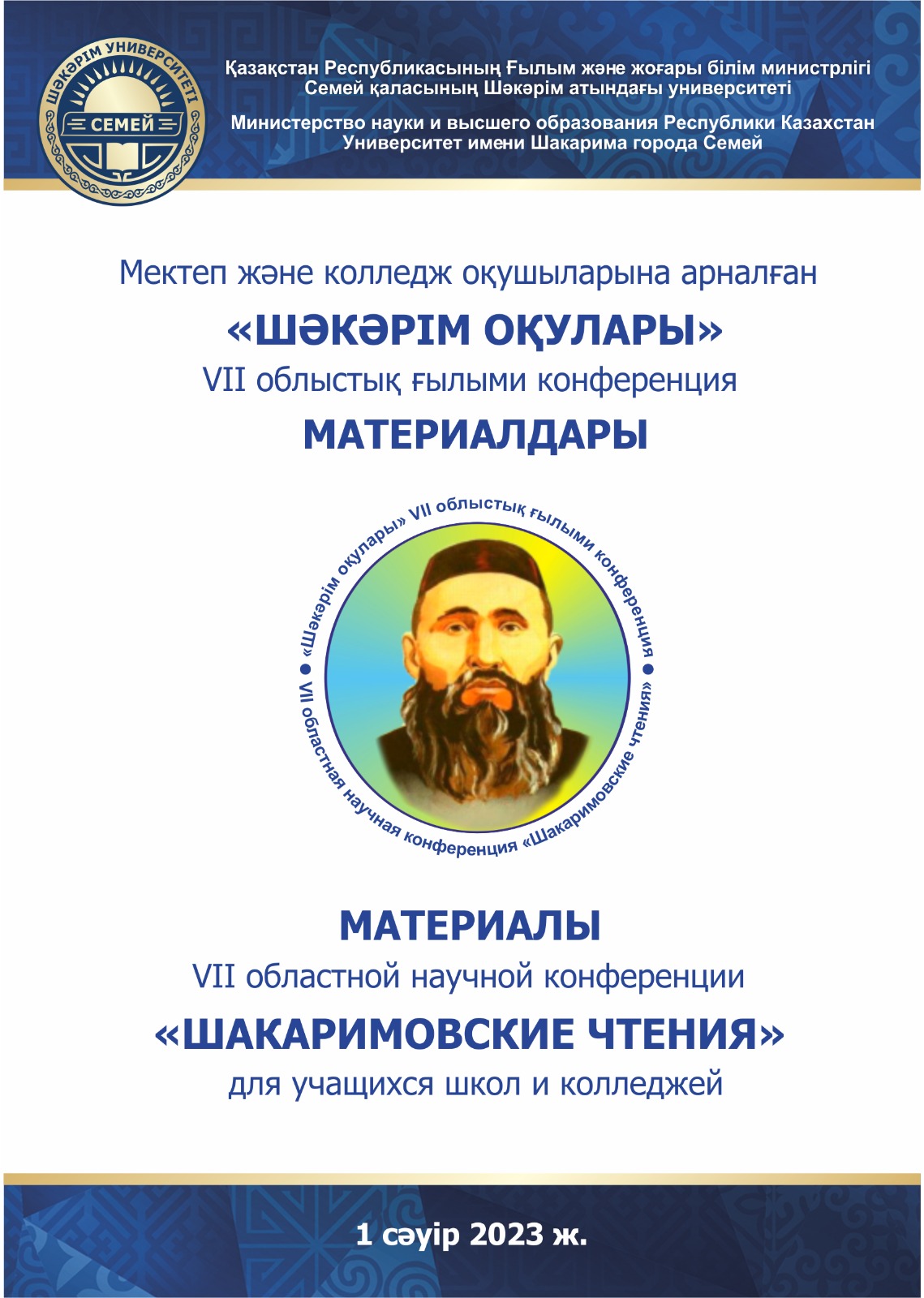 ШӘКӘРІМ УНИВЕРСИТЕТІ
СЕМЕЙ

Қазақстан Республикасының Ғылым және жоғары білім министрлігі
Семей қаласының Шәкәрім атындағы университеті

Министерство науки и высшего образования Республики Казахстан
Университет имени Шакарима города Семей

Мектеп және колледж оқушыларына арналған
«ШӘКӘРІМ ОҚУЛАРЫ»
VII облыстық ғылыми конференция
МАТЕРИАЛДАРЫ

«Шәкәрім оқулары» VII облыстық ғылыми конференция • VII областная научная конференция «Шакаримовские чтения» •

МАТЕРИАЛЫ
VII областной научной конференции
«ШАКАРИМОВСКИЕ ЧТЕНИЯ»
для учащихся школ и колледжей

1 сәуір 2023 ж.